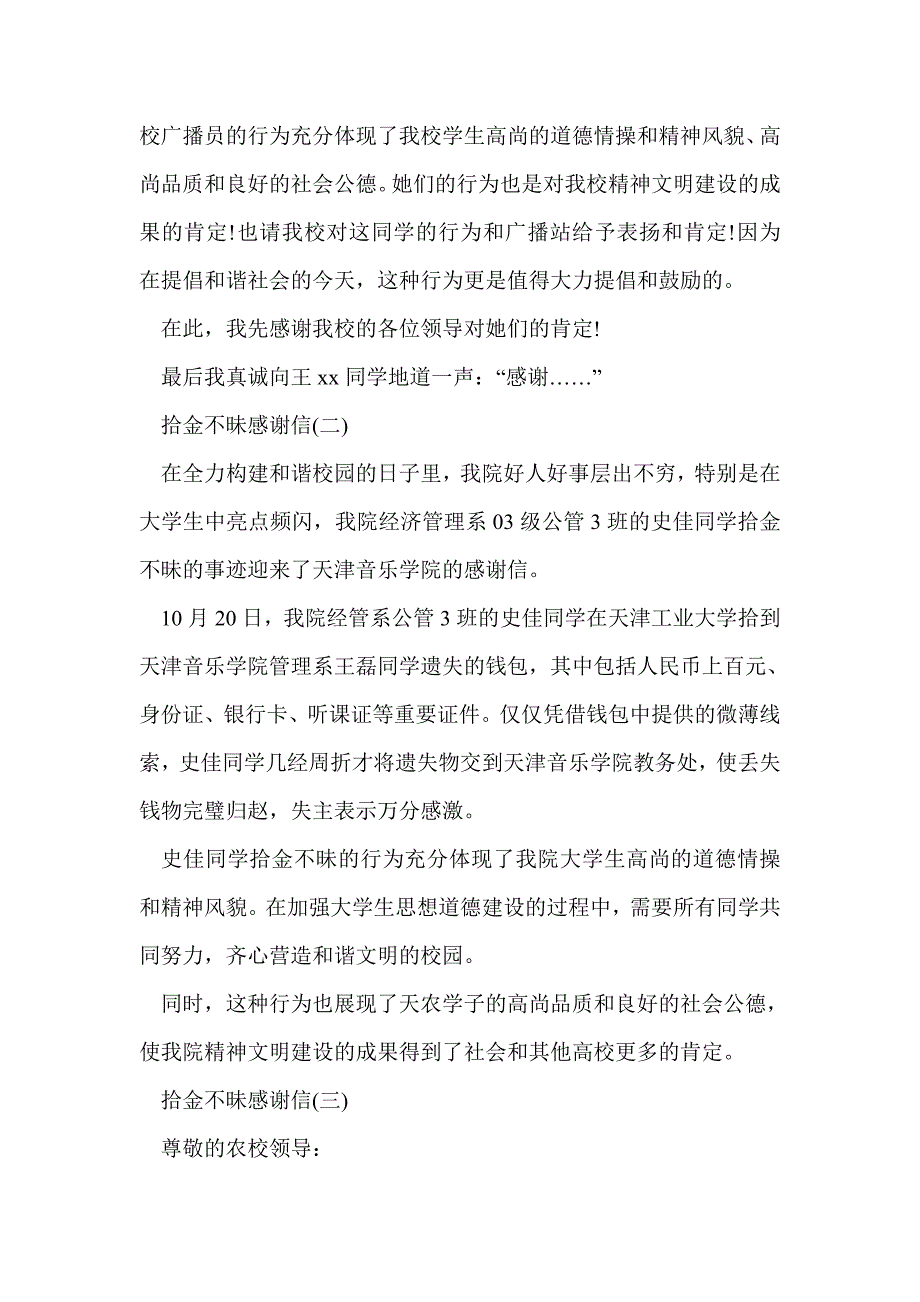 校广播员的行为充分体现了我校学生高尚的道德情操和精神风貌、高尚品质和良好的社会公德。她们的行为也是对我校精神文明建设的成果的肯定!也请我校对这同学的行为和广播站给予表扬和肯定!因为在提倡和谐社会的今天，这种行为更是值得大力提倡和鼓励的。

在此，我先感谢我校的各位领导对她们的肯定!

最后我真诚向王 xx 同学地道一声：“感谢……”

拾金不昧感谢信(二)

在全力构建和谐校园的日子里，我院好人好事层出不穷，特别是在大学生中亮点频闪，我院经济管理系 03 级公管 3 班的史佳同学拾金不昧的事迹迎来了天津音乐学院的感谢信。

10 月 20 日，我院经管系公管 3 班的史佳同学在天津工业大学拾到天津音乐学院管理系王磊同学遗失的钱包，其中包括人民币上百元、身份证、银行卡、听课证等重要证件。仅仅凭借钱包中提供的微薄线索，史佳同学几经周折才将遗失物交到天津音乐学院教务处，使丢失钱物完璧归赵，失主表示万分感激。

史佳同学拾金不昧的行为充分体现了我院大学生高尚的道德情操和精神风貌。在加强大学生思想道德建设的过程中，需要所有同学共同努力，齐心营造和谐文明的校园。

同时，这种行为也展现了天农学子的高尚品质和良好的社会公德，使我院精神文明建设的成果得到了社会和其他高校更多的肯定。

拾金不昧感谢信(三)

尊敬的农校领导：